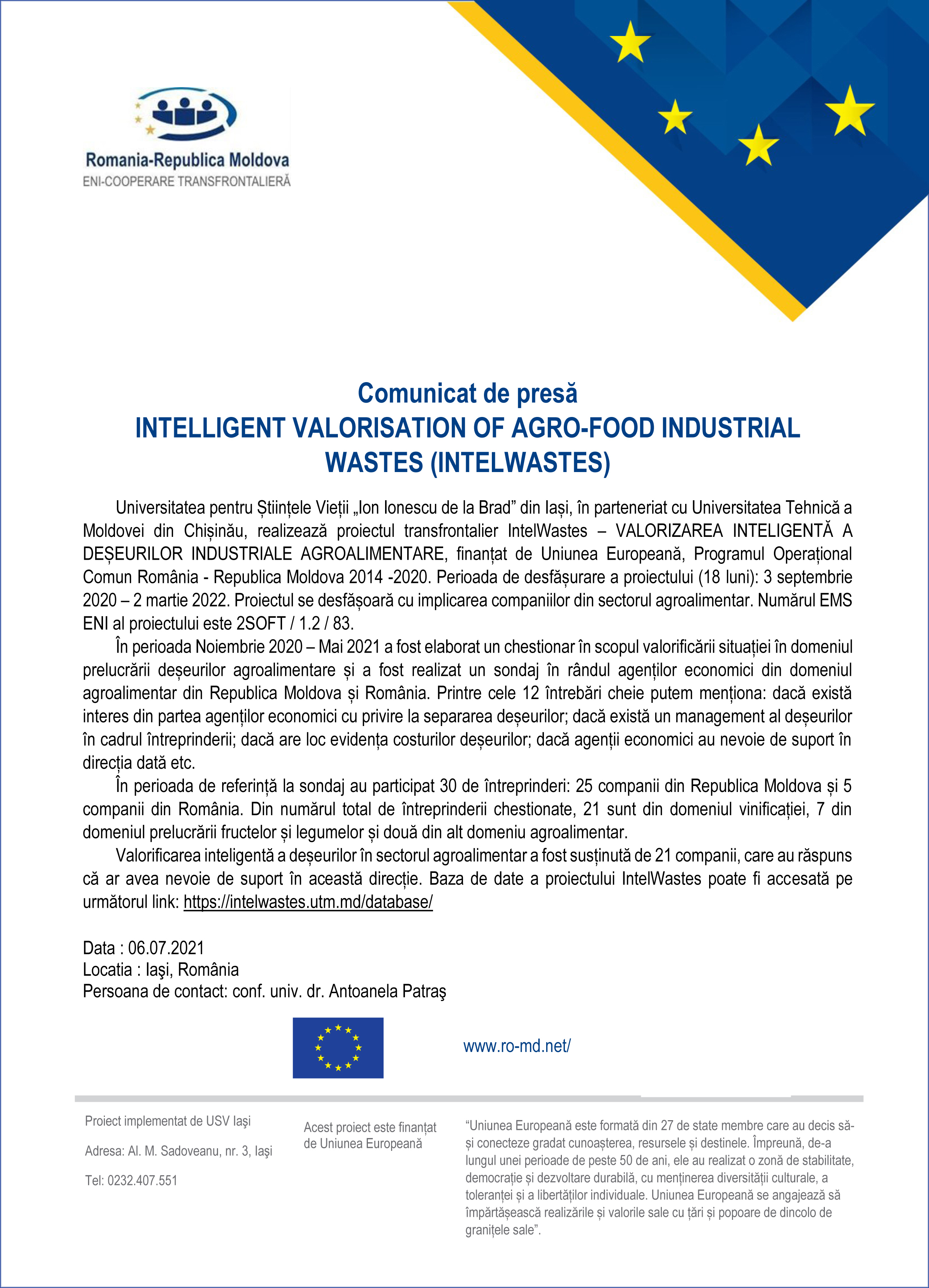 Romania-Republica Moldova
ENI-COOPERARE TRANSFRONTALIERĂ

Comunicat de presă
INTELLIGENT VALORISATION OF AGRO-FOOD INDUSTRIAL WASTES (INTELWASTES)

Universitatea pentru Științele Vieții „Ion Ionescu de la Brad” din Iași, în parteneriat cu Universitatea Tehnică a Moldovei din Chișinău, realizează proiectul transfrontalier IntelWastes – VALORIZAREA INTELIGENTĂ A DEȘEURILOR INDUSTRIALE AGROALIMENTARE, finanțat de Uniunea Europeană, Programul Operațional Comun România - Republica Moldova 2014 -2020. Perioada de desfășurare a proiectului (18 luni): 3 septembrie 2020 – 2 martie 2022. Proiectul se desfășoară cu implicarea companiilor din sectorul agroalimentar. Numărul EMS ENI al proiectului este 2SOFT / 1.2 / 83.

În perioada Noiembrie 2020 – Mai 2021 a fost elaborat un chestionar în scopul valorificării situației în domeniul prelucrării deșeurilor agroalimentare și a fost realizat un sondaj în rândul agenților economici din domeniul agroalimentar din Republica Moldova și România. Printre cele 12 întrebări cheie putem menționa: dacă există interes din partea agenților economici cu privire la separarea deșeurilor; dacă există un management al deșeurilor în cadrul întreprinderii; dacă are loc evidența costurilor deșeurilor; dacă agenții economici au nevoie de suport în direcția dată etc.

În perioada de referință la sondaj au participat 30 de întreprinderi: 25 companii din Republica Moldova și 5 companii din România. Din numărul total de întreprinderii chestionate, 21 sunt din domeniul vinificației, 7 din domeniul prelucrării fructelor și legumelor și două din alt domeniu agroalimentar.

Valorificarea inteligentă a deșeurilor în sectorul agroalimentar a fost susținută de 21 companii, care au răspuns că ar avea nevoie de suport în această direcție. Baza de date a proiectului IntelWastes poate fi accesată pe următorul link: https://intelwastes.utm.md/database/

Data : 06.07.2021
Locatia : Iaşi, România
Persoana de contact: conf. univ. dr. Antoanela Patraş

www.ro-md.net/

Proiect implementat de USV Iaşi

Adresa: Al. M. Sadoveanu, nr. 3, Iaşi

Tel: 0232.407.551

Acest proiect este finanțat de Uniunea Europeană

“Uniunea Europeană este formată din 27 de state membre care au decis să-și conecteze gradat cunoașterea, resursele și destinele. Împreună, de-a lungul unei perioade de peste 50 de ani, ele au realizat o zonă de stabilitate, democrație și dezvoltare durabilă, cu menținerea diversității culturale, a toleranței și a libertăților individuale. Uniunea Europeană se angajează să împărtășească realizările și valorile sale cu țări și popoare de dincolo de granițele sale”.